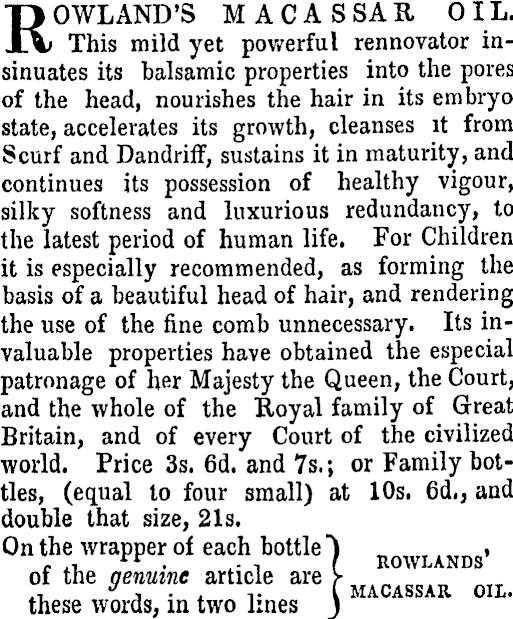 ROWLAND'S MACASSAR OIL. This mild yet powerful rennovator insinuates its balsamic properties into the pores of the head, nourishes the hair in its embryo state, accelerates its growth, cleanses it from Scurf and Dandriff, sustains it in maturity, and continues its possession of healthy vigour, silky softness and luxurious redundancy, to the latest period of human life. For Children it is especially recommended, as forming the basis of a beautiful head of hair, and rendering the use of the fine comb unnecessary. Its invaluable properties have obtained the especial patronage of her Majesty the Queen, the Court, and the whole of the Royal family of Great Britain, and of every Court of the civilized world. Price 3s. 6d. and 7s.; or Family bottles, (equal to four small) at 10s. 6d., and double that size, 21s.

On the wrapper of each bottle of the genuine article are these words, in two lines

ROWLANDS'
MACASSAR OIL.